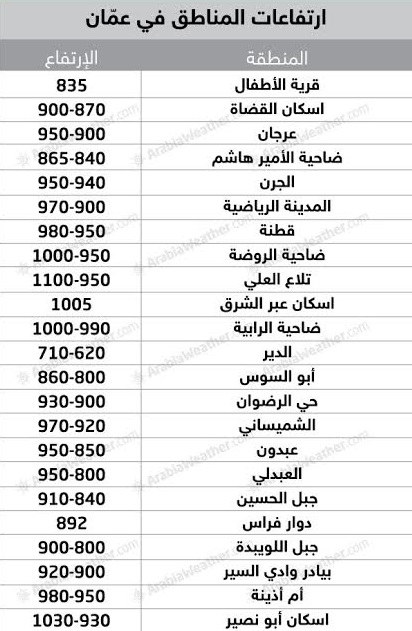 ارتفاعات المناطق في عمّان

| المنطقة | الإرتفاع |
|---|---|
| قرية الأطفال | 835 |
| اسكان القضاة | 900-870 |
| عرجان | 950-900 |
| ضاحية الأمير هاشم | 865-840 |
| الجرن | 950-940 |
| المدينة الرياضية | 970-900 |
| قطنة | 980-950 |
| ضاحية الروضة | 1000-950 |
| تلاع العلي | 1100-950 |
| اسكان عبر الشرق | 1005 |
| ضاحية الرابية | 1000-990 |
| الدير | 710-620 |
| أبو السوس | 860-800 |
| حي الرضوان | 930-900 |
| الشميساني | 970-920 |
| عبدون | 950-850 |
| العبدلي | 950-800 |
| جبل الحسين | 910-840 |
| دوار فراس | 892 |
| جبل اللويبدة | 900-800 |
| بيادر وادي السير | 920-900 |
| أم أذينة | 980-950 |
| اسكان أبو نصير | 1030-930 |

ArabiaWeather.com